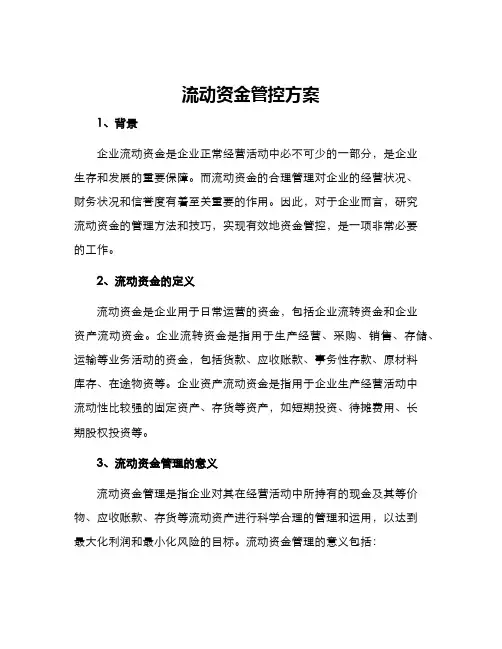 流动资金管控方案

1、背景

企业流动资金是企业正常经营活动中必不可少的一部分，是企业生存和发展的重要保障。而流动资金的合理管理对企业的经营状况、财务状况和信誉度有着至关重要的作用。因此，对于企业而言，研究流动资金的管理方法和技巧，实现有效地资金管控，是一项非常必要的工作。

2、流动资金的定义

流动资金是企业用于日常运营的资金，包括企业流转资金和企业资产流动资金。企业流转资金是指用于生产经营、采购、销售、存储、运输等业务活动的资金，包括货款、应收账款、事务性存款、原材料库存、在途物资等。企业资产流动资金是指用于企业生产经营活动中流动性比较强的固定资产、存货等资产，如短期投资、待摊费用、长期股权投资等。

3、流动资金管理的意义

流动资金管理是指企业对其在经营活动中所持有的现金及其等价物、应收账款、存货等流动资产进行科学合理的管理和运用，以达到最大化利润和最小化风险的目标。流动资金管理的意义包括：